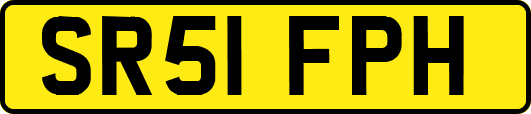 SR51 FPH